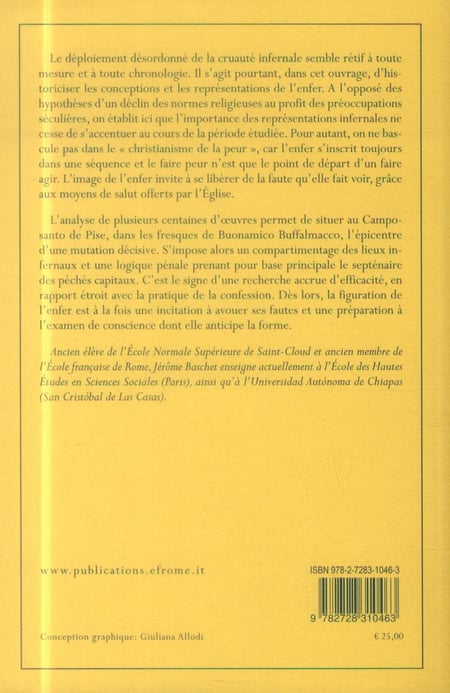 Le déploiement désordonné de la cruauté infernale semble rétif à toute mesure et à toute chronologie. Il s'agit pourtant, dans cet ouvrage, d'historiciser les conceptions et les représentations de l'enfer. A l'opposé des hypothèses d'un déclin des normes religieuses au profit des préoccupations séculières, on établit ici que l'importance des représentations infernales ne cesse de s'accentuer au cours de la période étudiée. Pour autant, on ne bascule pas dans le « christianisme de la peur », car l'enfer s'inscrit toujours dans une séquence et le faire peur n'est que le point de départ d'un faire agir. L'image de l'enfer invite à se libérer de la faute qu'elle fait voir, grâce aux moyens de salut offerts par l'Église.

L'analyse de plusieurs centaines d'œuvres permet de situer au Camposanto de Pise, dans les fresques de Buonamico Buffalmacco, l'épicentre d'une mutation décisive. S'impose alors un compartimentage des lieux infernaux et une logique pénale prenant pour base principale le septénaire des péchés capitaux. C'est le signe d'une recherche accrue d'efficacité, en rapport étroit avec la pratique de la confession. Dès lors, la figuration de l'enfer est à la fois une incitation à avouer ses fautes et une préparation à l'examen de conscience dont elle anticipe la forme.

Ancien élève de l'École Normale Supérieure de Saint-Cloud et ancien membre de l'École française de Rome, Jérôme Baschet enseigne actuellement à l'École des Hautes Études en Sciences Sociales (Paris), ainsi qu'à l'Universidad Autónoma de Chiapas (San Cristóbal de Las Casas).

www.publications.efrome.it

ISBN 978-2-7283-1046-3

9 782728 310463

Conception graphique: Giuliana Allodi

€ 25,00